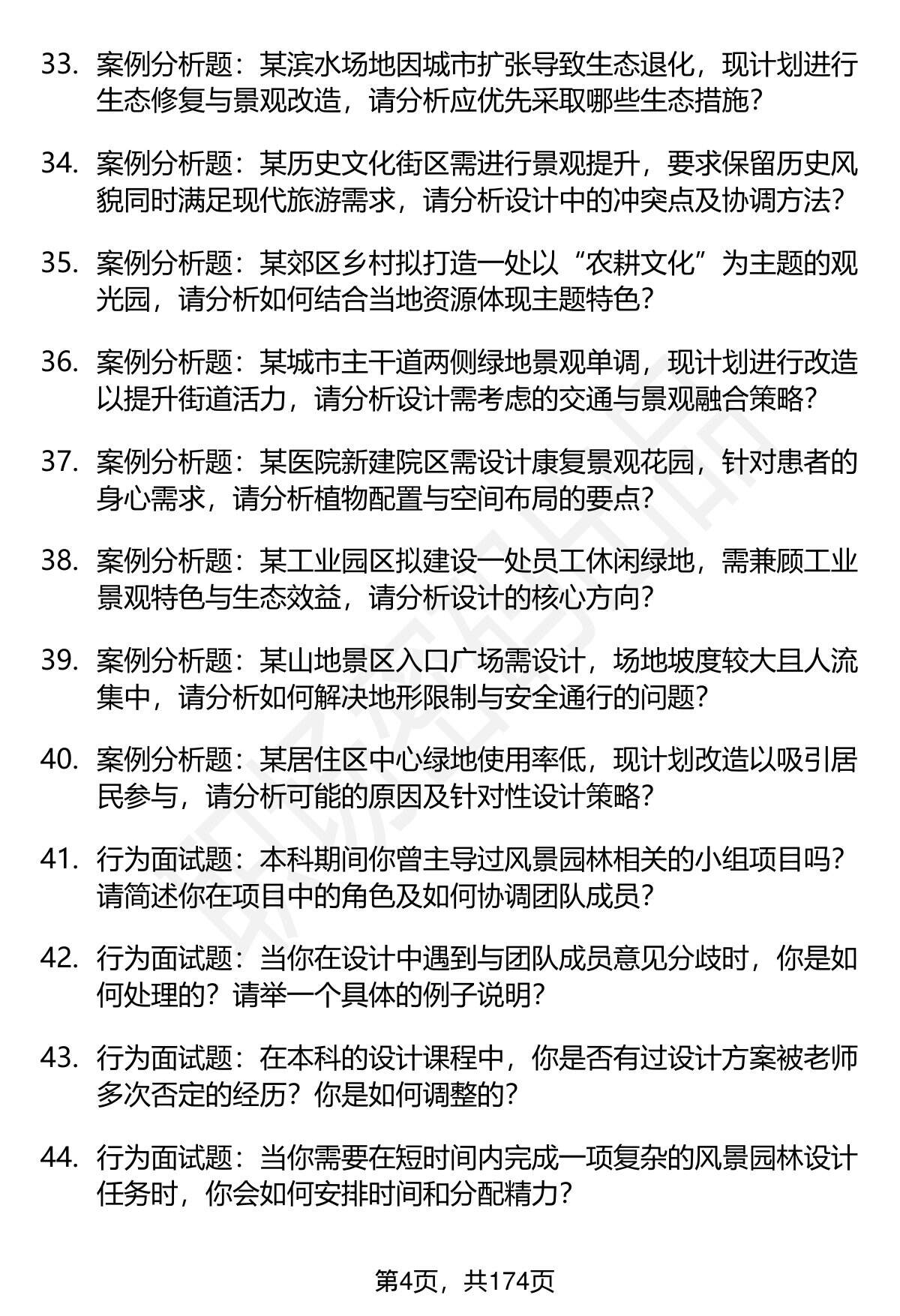 33. 案例分析题：某滨水场地因城市扩张导致生态退化，现计划进行生态修复与景观改造，请分析应优先采取哪些生态措施？

34. 案例分析题：某历史文化街区需进行景观提升，要求保留历史风貌同时满足现代旅游需求，请分析设计中的冲突点及协调方法？

35. 案例分析题：某郊区乡村拟打造一处以“农耕文化”为主题的观光园，请分析如何结合当地资源体现主题特色？

36. 案例分析题：某城市主干道两侧绿地景观单调，现计划进行改造以提升街道活力，请分析设计需考虑的交通与景观融合策略？

37. 案例分析题：某医院新建院区需设计康复景观花园，针对患者的身心需求，请分析植物配置与空间布局的要点？

38. 案例分析题：某工业园区拟建设一处员工休闲绿地，需兼顾工业景观特色与生态效益，请分析设计的核心方向？

39. 案例分析题：某山地景区入口广场需设计，场地坡度较大且人流集中，请分析如何解决地形限制与安全通行的问题？

40. 案例分析题：某居住区中心绿地使用率低，现计划改造以吸引居民参与，请分析可能的原因及针对性设计策略？

41. 行为面试题：本科期间你曾主导过风景园林相关的小组项目吗？请简述你在项目中的角色及如何协调团队成员？

42. 行为面试题：当你在设计中遇到与团队成员意见分歧时，你是如何处理的？请举一个具体的例子说明？

43. 行为面试题：在本科的设计课程中，你是否有过设计方案被老师多次否定的经历？你是如何调整的？

44. 行为面试题：当你需要在短时间内完成一项复杂的风景园林设计任务时，你会如何安排时间和分配精力？

第4页，共174页